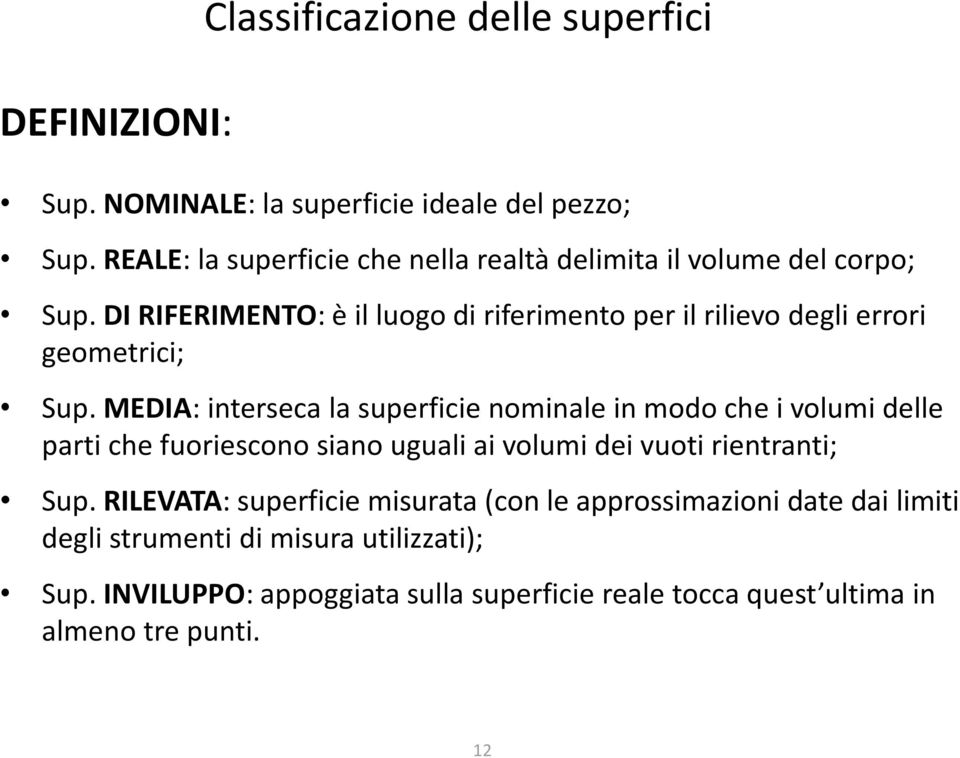 Classificazione delle superfici

DEFINIZIONI:

• Sup. NOMINALE: la superficie ideale del pezzo;

• Sup. REALE: la superficie che nella realtà delimita il volume del corpo;

• Sup. DI RIFERIMENTO: è il luogo di riferimento per il rilievo degli errori geometrici;

• Sup. MEDIA: interseca la superficie nominale in modo che i volumi delle parti che fuoriescono siano uguali ai volumi dei vuoti rientranti;

• Sup. RILEVATA: superficie misurata (con le approssimazioni date dai limiti degli strumenti di misura utilizzati);

• Sup. INVILUPPO: appoggiata sulla superficie reale tocca quest’ultima in almeno tre punti.

12